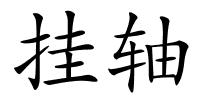 挂轴